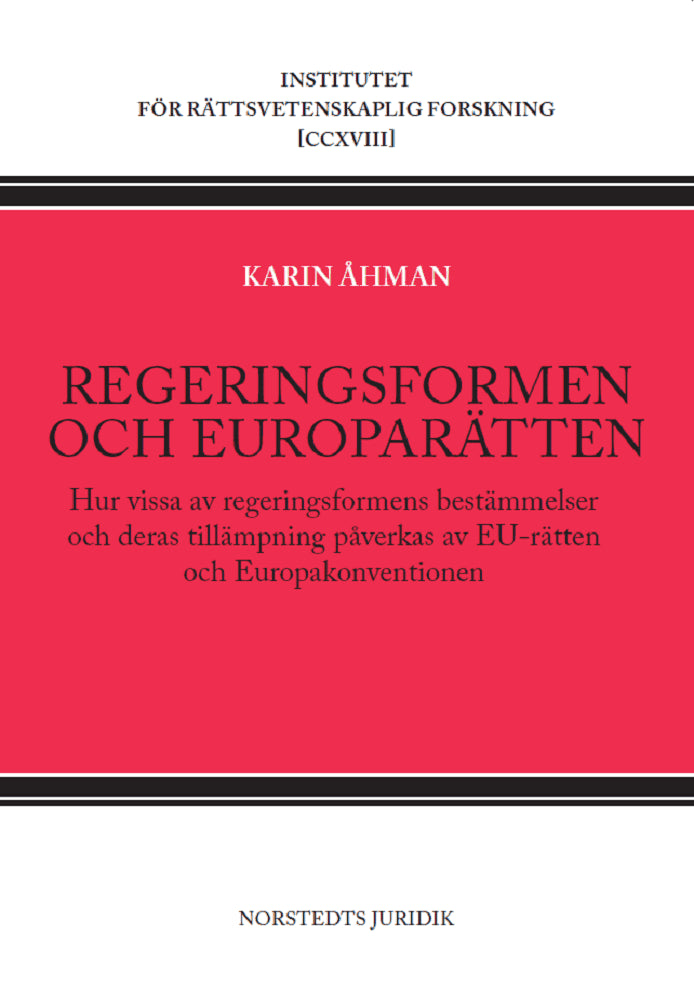 INSTITUTET
FÖR RÄTTSVETENSKAPLIG FORSKNING
[CCXVIII]

KARIN ÅHMAN

REGERINGSFORMEN
OCH EUROPARÄTTEN

Hur vissa av regeringsformens bestämmelser och deras tillämpning påverkas av EU-rätten och Europakonventionen

NORSTEDTS JURIDIK